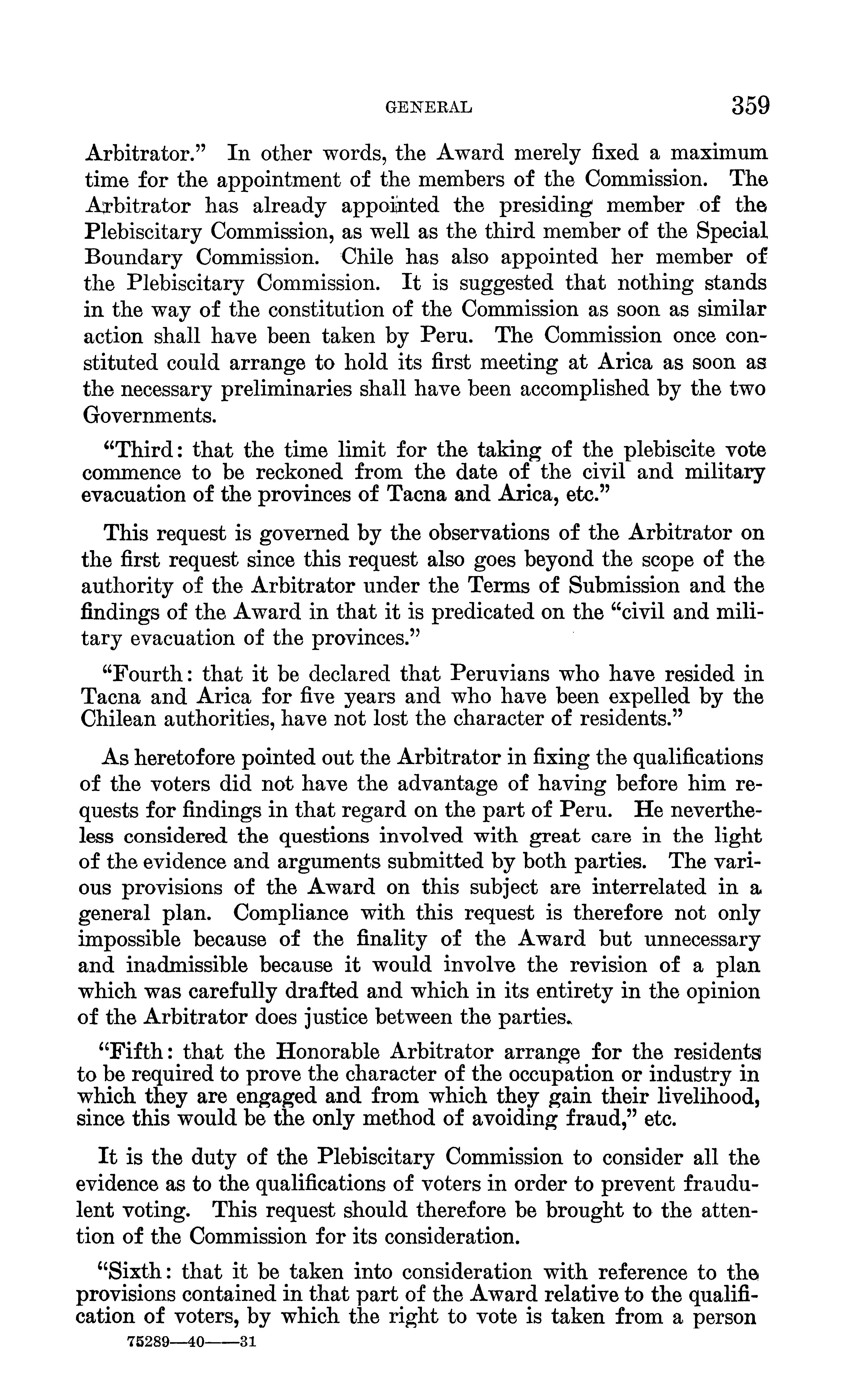 GENERAL 359

Arbitrator." In other words, the Award merely fixed a maximum time for the appointment of the members of the Commission. The Arbitrator has already appointed the presiding member of the Plebiscitary Commission, as well as the third member of the Special Boundary Commission. Chile has also appointed her member of the Plebiscitary Commission. It is suggested that nothing stands in the way of the constitution of the Commission as soon as similar action shall have been taken by Peru. The Commission once constituted could arrange to hold its first meeting at Arica as soon as the necessary preliminaries shall have been accomplished by the two Governments.

"Third: that the time limit for the taking of the plebiscite vote commence to be reckoned from the date of the civil and military evacuation of the provinces of Tacna and Arica, etc."

This request is governed by the observations of the Arbitrator on the first request since this request also goes beyond the scope of the authority of the Arbitrator under the Terms of Submission and the findings of the Award in that it is predicated on the "civil and military evacuation of the provinces."

"Fourth: that it be declared that Peruvians who have resided in Tacna and Arica for five years and who have been expelled by the Chilean authorities, have not lost the character of residents."

As heretofore pointed out the Arbitrator in fixing the qualifications of the voters did not have the advantage of having before him requests for findings in that regard on the part of Peru. He nevertheless considered the questions involved with great care in the light of the evidence and arguments submitted by both parties. The various provisions of the Award on this subject are interrelated in a general plan. Compliance with this request is therefore not only impossible because of the finality of the Award but unnecessary and inadmissible because it would involve the revision of a plan which was carefully drafted and which in its entirety in the opinion of the Arbitrator does justice between the parties.

"Fifth: that the Honorable Arbitrator arrange for the residents to be required to prove the character of the occupation or industry in which they are engaged and from which they gain their livelihood, since this would be the only method of avoiding fraud," etc.

It is the duty of the Plebiscitary Commission to consider all the evidence as to the qualifications of voters in order to prevent fraudulent voting. This request should therefore be brought to the attention of the Commission for its consideration.

"Sixth: that it be taken into consideration with reference to the provisions contained in that part of the Award relative to the qualification of voters, by which the right to vote is taken from a person

75289—40——31